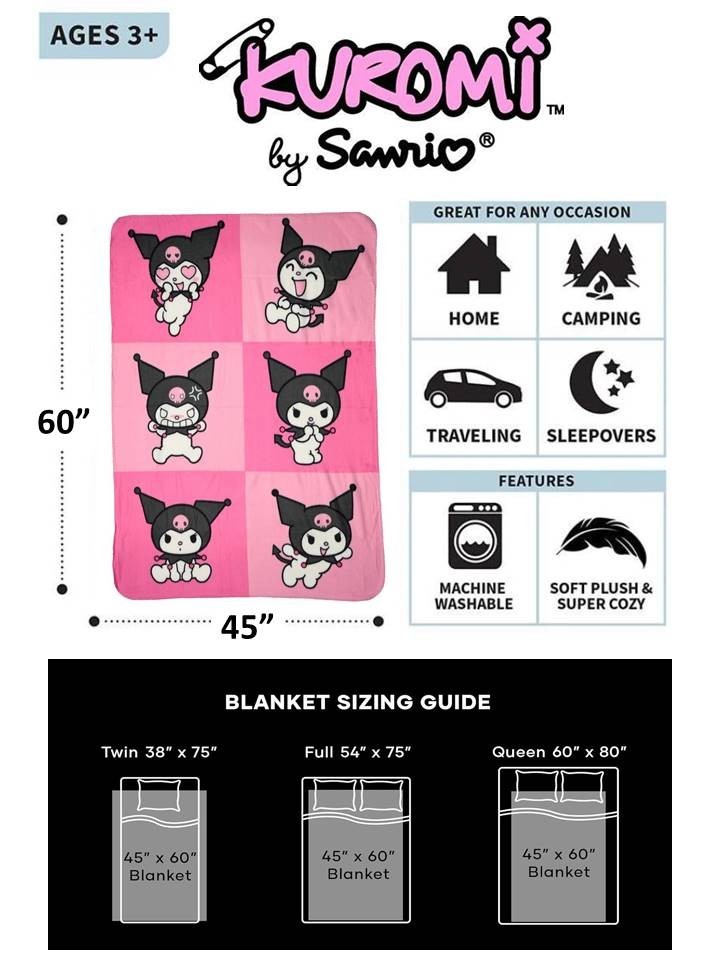 AGES 3+

KUROMI™
by Sanrio®

60”

45”

GREAT FOR ANY OCCASION

HOME

CAMPING

TRAVELING

SLEEPOVERS

FEATURES

MACHINE WASHABLE

SOFT PLUSH & SUPER COZY

BLANKET SIZING GUIDE

Twin 38" x 75"

45" x 60" Blanket

Full 54" x 75"

45" x 60" Blanket

Queen 60" x 80"

45" x 60" Blanket